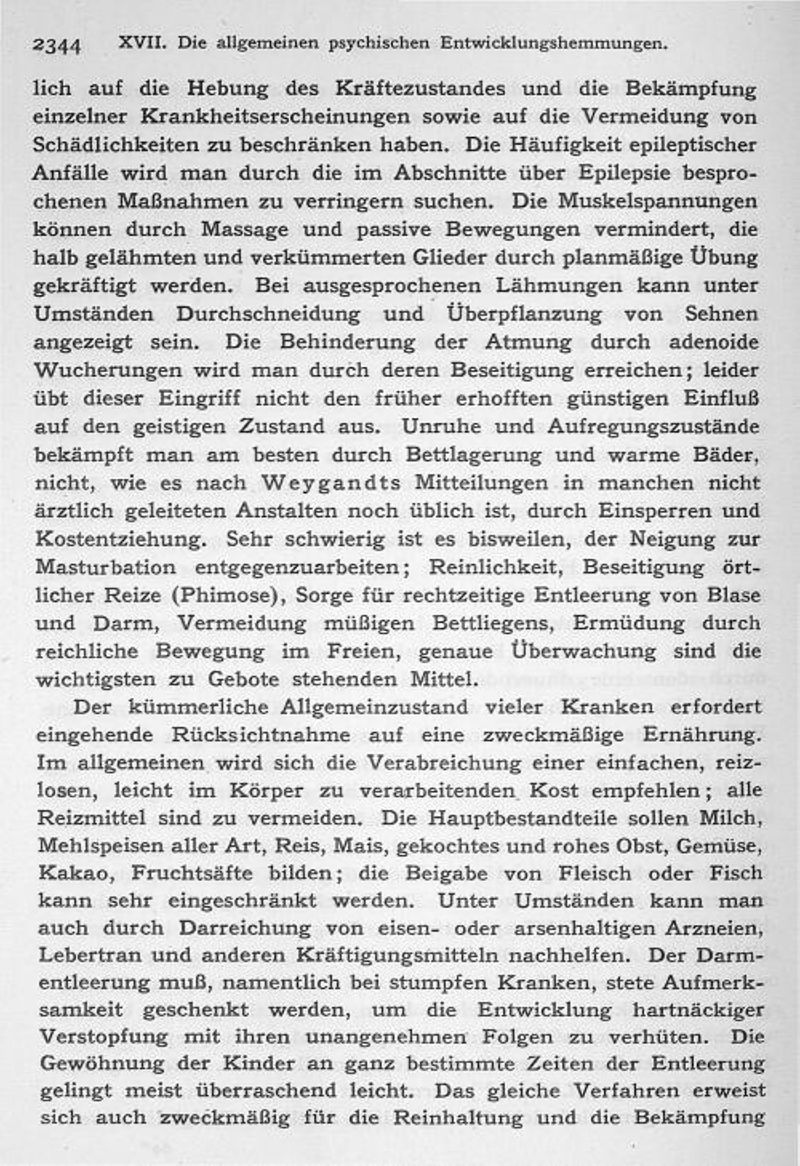 2344 XVII. Die allgemeinen psychischen Entwicklungshemmungen.

lich auf die Hebung des Kräftezustandes und die Bekämpfung einzelner Krankheitserscheinungen sowie auf die Vermeidung von Schädlichkeiten zu beschränken haben. Die Häufigkeit epileptischer Anfälle wird man durch die im Abschnitte über Epilepsie besprochenen Maßnahmen zu verringern suchen. Die Muskelspannungen können durch Massage und passive Bewegungen vermindert, die halb gelähmten und verkümmerten Glieder durch planmäßige Übung gekräftigt werden. Bei ausgesprochenen Lähmungen kann unter Umständen Durchschneidung und Überpflanzung von Sehnen angezeigt sein. Die Behinderung der Atmung durch adenoide Wucherungen wird man durch deren Beseitigung erreichen; leider übt dieser Eingriff nicht den früher erhofften günstigen Einfluß auf den geistigen Zustand aus. Unruhe und Aufregungszustände bekämpft man am besten durch Bettlagerung und warme Bäder, nicht, wie es nach Weygandts Mitteilungen in manchen nicht ärztlich geleiteten Anstalten noch üblich ist, durch Einsperren und Kostentziehung. Sehr schwierig ist es bisweilen, der Neigung zur Masturbation entgegenzuarbeiten; Reinlichkeit, Beseitigung örtlicher Reize (Phimose), Sorge für rechtzeitige Entleerung von Blase und Darm, Vermeidung müßigen Bettliegens, Ermüdung durch reichliche Bewegung im Freien, genaue Überwachung sind die wichtigsten zu Gebote stehenden Mittel.

Der kümmerliche Allgemeinzustand vieler Kranken erfordert eingehende Rücksichtnahme auf eine zweckmäßige Ernährung. Im allgemeinen wird sich die Verabreichung einer einfachen, reizlosen, leicht im Körper zu verarbeitenden Kost empfehlen; alle Reizmittel sind zu vermeiden. Die Hauptbestandteile sollen Milch, Mehlspeisen aller Art, Reis, Mais, gekochtes und rohes Obst, Gemüse, Kakao, Fruchtsäfte bilden; die Beigabe von Fleisch oder Fisch kann sehr eingeschränkt werden. Unter Umständen kann man auch durch Darreichung von eisen- oder arsenhaltigen Arzneien, Lebertran und anderen Kräftigungsmitteln nachhelfen. Der Darmentleerung muß, namentlich bei stumpfen Kranken, stete Aufmerksamkeit geschenkt werden, um die Entwicklung hartnäckiger Verstopfung mit ihren unangenehmen Folgen zu verhüten. Die Gewöhnung der Kinder an ganz bestimmte Zeiten der Entleerung gelingt meist überraschend leicht. Das gleiche Verfahren erweist sich auch zweckmäßig für die Reinhaltung und die Bekämpfung